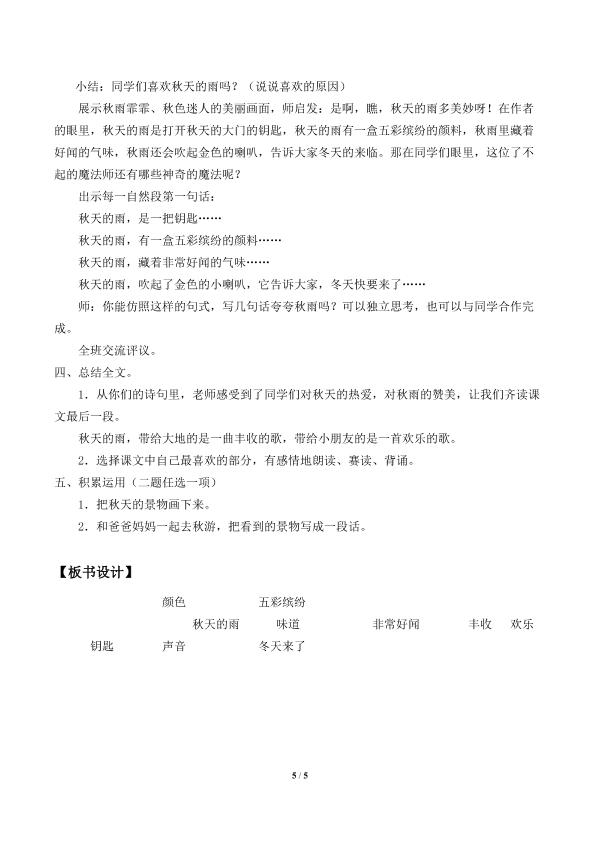 小结：同学们喜欢秋天的雨吗？（说说喜欢的原因）

展示秋雨霏霏、秋色迷人的美丽画面，师启发：是啊，瞧，秋天的雨多美妙呀！在作者的眼里，秋天的雨是打开秋天的大门的钥匙，秋天的雨有一盒五彩缤纷的颜料，秋雨里藏着好闻的气味，秋雨还会吹起金色的喇叭，告诉大家冬天的来临。那在同学们眼里，这位了不起的魔法师还有哪些神奇的魔法呢？

出示每一自然段第一句话：

秋天的雨，是一把钥匙……

秋天的雨，有一盒五彩缤纷的颜料……

秋天的雨，藏着非常好闻的气味……

秋天的雨，吹起了金色的小喇叭，它告诉大家，冬天快要来了……

师：你能仿照这样的句式，写几句话夸夸秋雨吗？可以独立思考，也可以与同学合作完成。

全班交流评议。

四、总结全文。

1．从你们的诗句里，老师感受到了同学们对秋天的热爱，对秋雨的赞美，让我们齐读课文最后一段。

秋天的雨，带给大地的是一曲丰收的歌，带给小朋友的是一首欢乐的歌。

2．选择课文中自己最喜欢的部分，有感情地朗读、赛读、背诵。

五、积累运用（二题任选一项）

1．把秋天的景物画下来。

2．和爸爸妈妈一起去秋游，把看到的景物写成一段话。

【板书设计】

颜色 五彩缤纷

秋天的雨 味道 非常好闻 丰收 欢乐

钥匙 声音 冬天来了

5 / 5